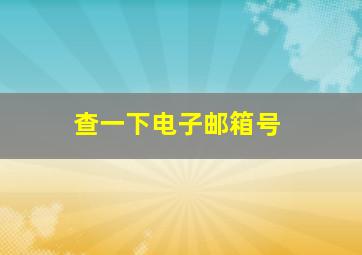 查一下电子邮箱号